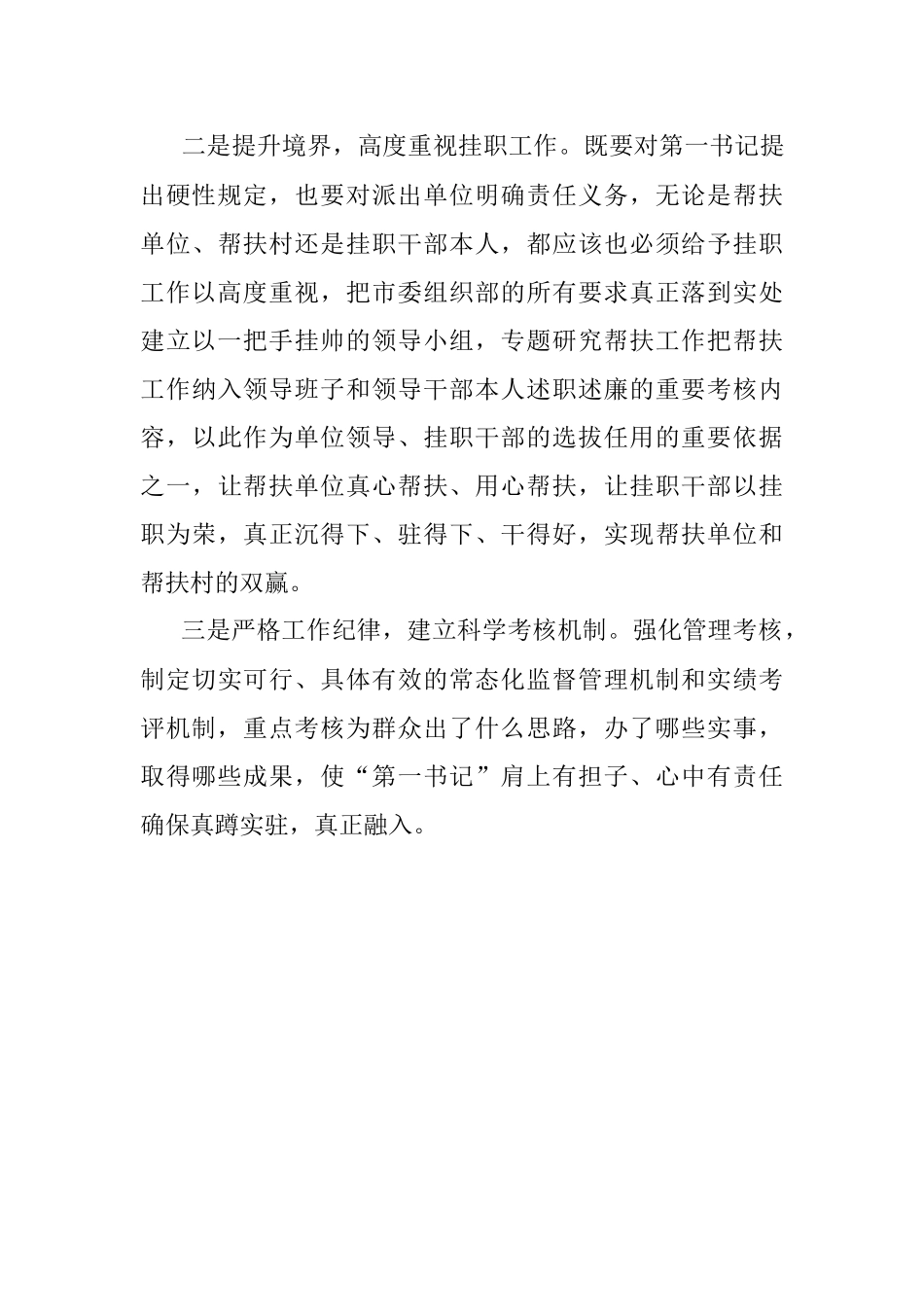 二是提升境界，高度重视挂职工作。既要对第一书记提出硬性规定，也要对派出单位明确责任义务，无论是帮扶单位、帮扶村还是挂职干部本人，都应该也必须给予挂职工作以高度重视，把市委组织部的所有要求真正落到实处建立以一把手挂帅的领导小组，专题研究帮扶工作把帮扶工作纳入领导班子和领导干部本人述职述廉的重要考核内容，以此作为单位领导、挂职干部的选拔任用的重要依据之一，让帮扶单位真心帮扶、用心帮扶，让挂职干部以挂职为荣，真正沉得下、驻得下、干得好，实现帮扶单位和帮扶村的双赢。

三是严格工作纪律，建立科学考核机制。强化管理考核，制定切实可行、具体有效的常态化监督管理机制和实绩考评机制，重点考核为群众出了什么思路，办了哪些实事，取得哪些成果，使“第一书记”肩上有担子、心中有责任确保真蹲实驻，真正融入。